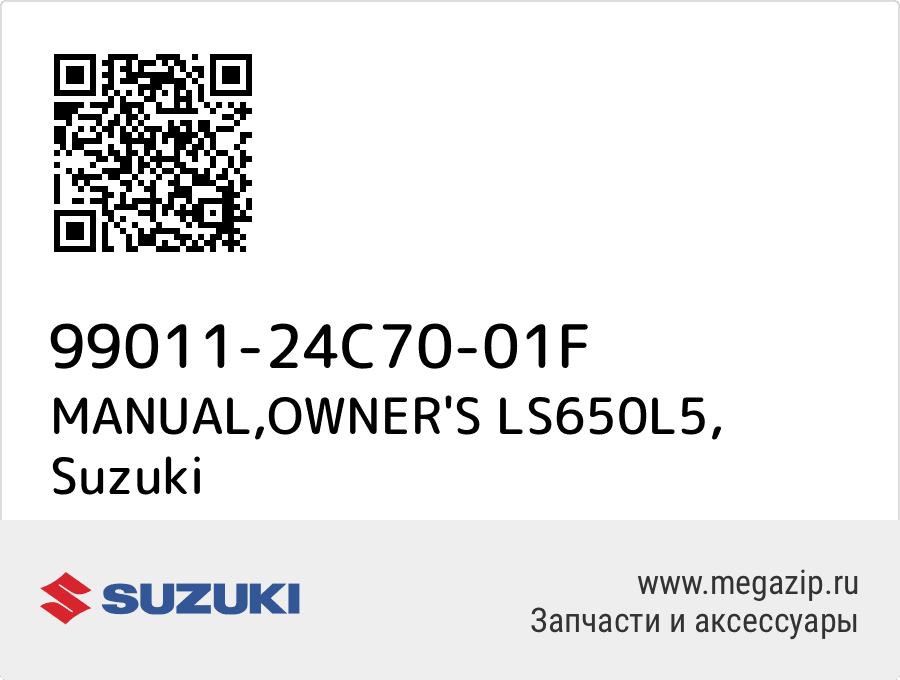 99011-24C70-01F
MANUAL,OWNER'S LS650L5,
Suzuki

SUZUKI

www.megazip.ru
Запчасти и аксессуары